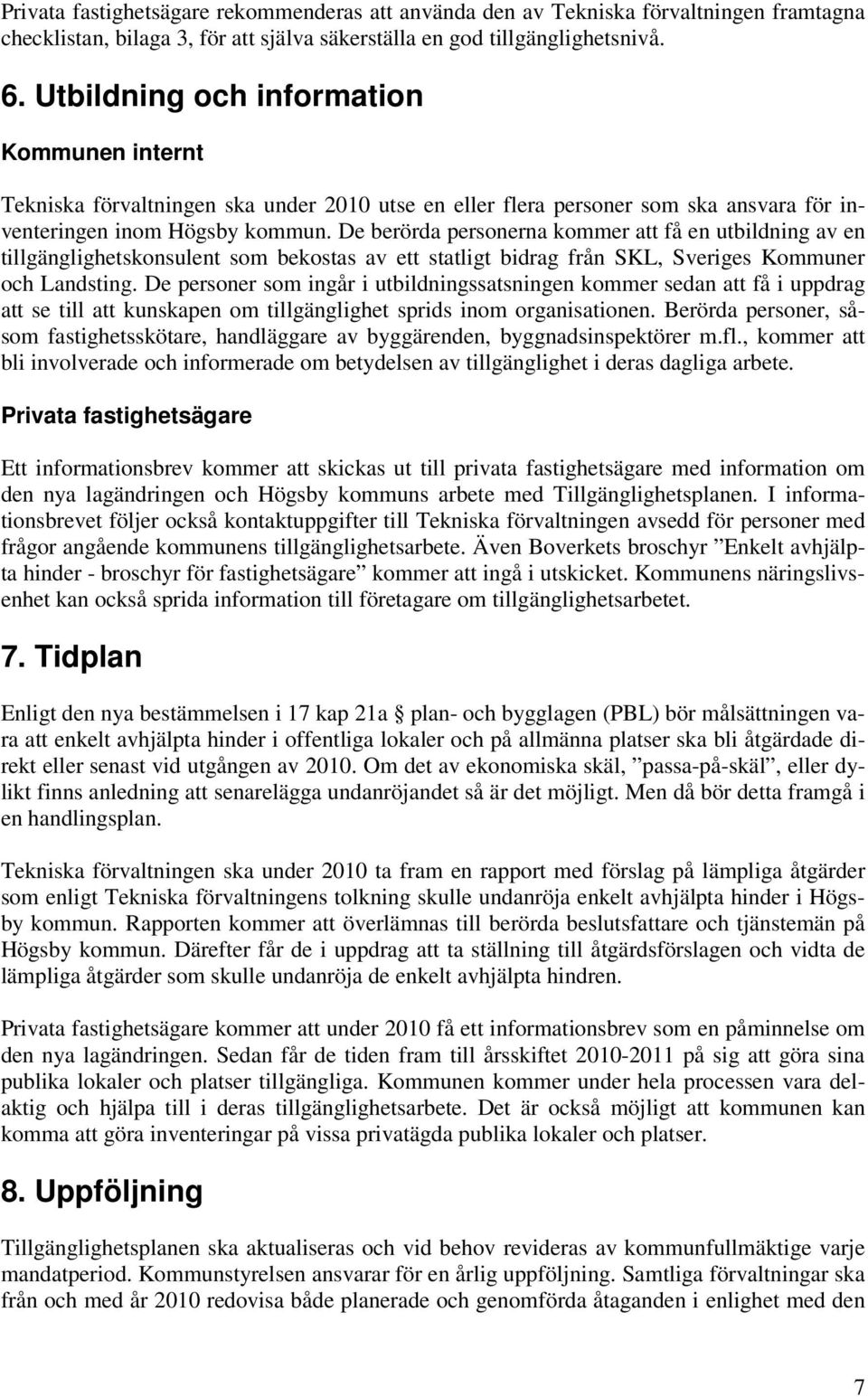 Privata fastighetsägare rekommenderas att använda den av Tekniska förvaltningen framtagna checklistan, bilaga 3, för att själva säkerställa en god tillgänglighetsnivå.

6. Utbildning och information

Kommunen internt

Tekniska förvaltningen ska under 2010 utse en eller flera personer som ska ansvara för inventeringen inom Högsby kommun. De berörda personerna kommer att få en utbildning av en tillgänglighetskonsulent som bekostas av ett statligt bidrag från SKL, Sveriges Kommuner och Landsting. De personer som ingår i utbildningssatsningen kommer sedan att få i uppdrag att se till att kunskapen om tillgänglighet sprids inom organisationen. Berörda personer, såsom fastighetsskötare, handläggare av byggärenden, byggnadsinspektörer m.fl., kommer att bli involverade och informerade om betydelsen av tillgänglighet i deras dagliga arbete.

Privata fastighetsägare

Ett informationsbrev kommer att skickas ut till privata fastighetsägare med information om den nya lagändringen och Högsby kommuns arbete med Tillgänglighetsplanen. I informationsbrevet följer också kontaktuppgifter till Tekniska förvaltningen avsedd för personer med frågor angående kommunens tillgänglighetsarbete. Även Boverkets broschyr ”Enkelt avhjälpta hinder - broschyr för fastighetsägare” kommer att ingå i utskicket. Kommunens näringslivsenhet kan också sprida information till företagare om tillgänglighetsarbetet.

7. Tidplan

Enligt den nya bestämmelsen i 17 kap 21a § plan- och bygglagen (PBL) bör målsättningen vara att enkelt avhjälpta hinder i offentliga lokaler och på allmänna platser ska bli åtgärdade direkt eller senast vid utgången av 2010. Om det av ekonomiska skäl, ”passa-på-skäl”, eller dylikt finns anledning att senarelägga undanröjandet så är det möjligt. Men då bör detta framgå i en handlingsplan.

Tekniska förvaltningen ska under 2010 ta fram en rapport med förslag på lämpliga åtgärder som enligt Tekniska förvaltningens tolkning skulle undanröja enkelt avhjälpta hinder i Högsby kommun. Rapporten kommer att överlämnas till berörda beslutsfattare och tjänstemän på Högsby kommun. Därefter får de i uppdrag att ta ställning till åtgärdsförslagen och vidta de lämpliga åtgärder som skulle undanröja de enkelt avhjälpta hindren.

Privata fastighetsägare kommer att under 2010 få ett informationsbrev som en påminnelse om den nya lagändringen. Sedan får de tiden fram till årsskiftet 2010-2011 på sig att göra sina publika lokaler och platser tillgängliga. Kommunen kommer under hela processen vara delaktig och hjälpa till i deras tillgänglighetsarbete. Det är också möjligt att kommunen kan komma att göra inventeringar på vissa privatägda publika lokaler och platser.

8. Uppföljning

Tillgänglighetsplanen ska aktualiseras och vid behov revideras av kommunfullmäktige varje mandatperiod. Kommunstyrelsen ansvarar för en årlig uppföljning. Samtliga förvaltningar ska från och med år 2010 redovisa både planerade och genomförda åtaganden i enlighet med den

7